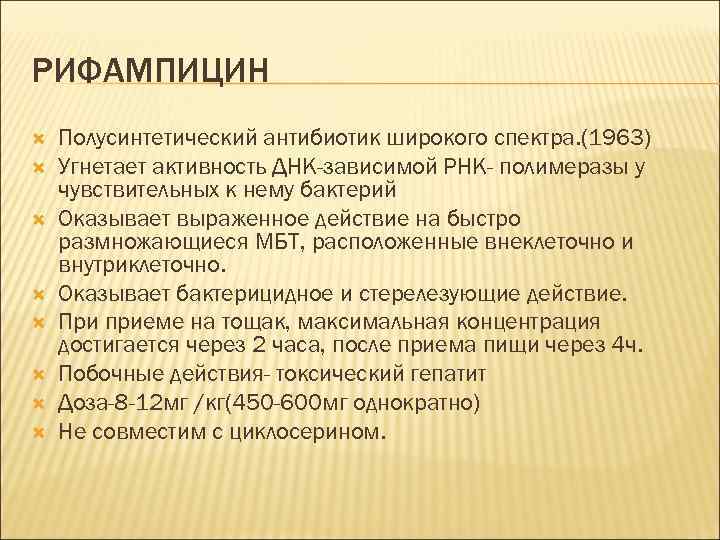 РИФАМПИЦИН

Полусинтетический антибиотик широкого спектра.(1963)
Угнетает активность ДНК-зависимой РНК- полимеразы у чувствительных к нему бактерий
Оказывает выраженное действие на быстро размножающиеся МБТ, расположенные внеклеточно и внутриклеточно.
Оказывает бактерицидное и стерелезующие действие.
При приеме на тощак, максимальная концентрация достигается через 2 часа, после приема пищи через 4ч.
Побочные действия- токсический гепатит
Доза-8-12мг /кг(450-600мг однократно)
Не совместим с циклосерином.